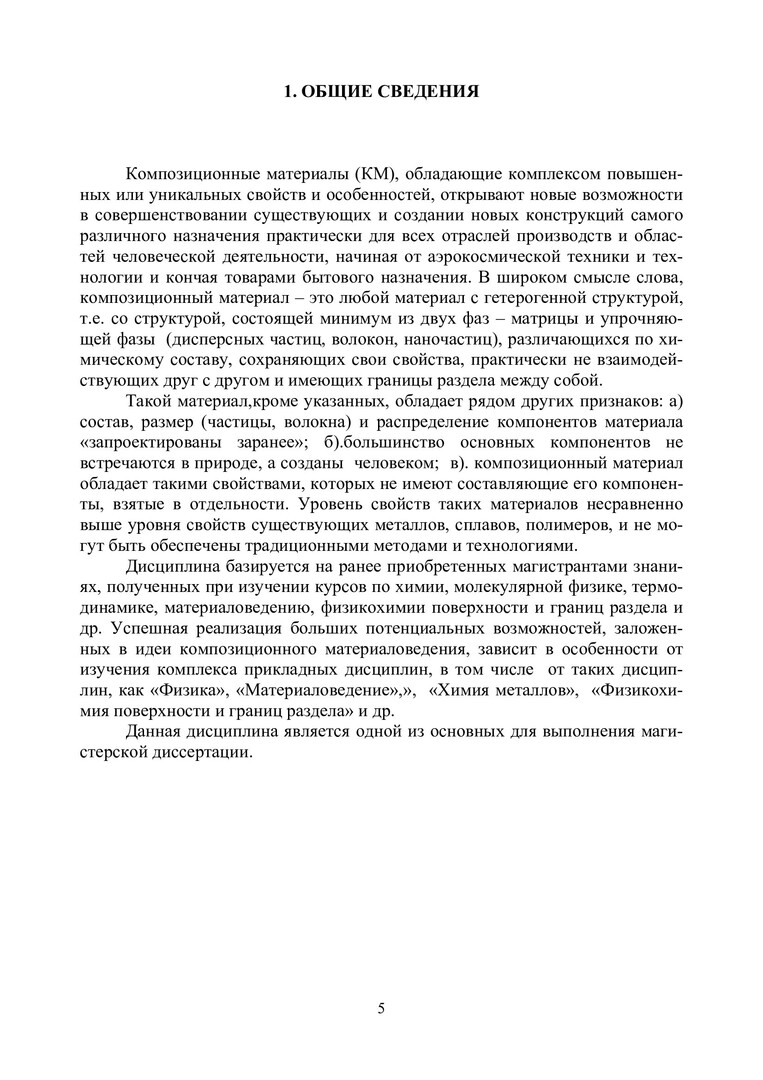 1. ОБЩИЕ СВЕДЕНИЯ

Композиционные материалы (КМ), обладающие комплексом повышенных или уникальных свойств и особенностей, открывают новые возможности в совершенствовании существующих и создании новых конструкций самого различного назначения практически для всех отраслей производств и областей человеческой деятельности, начиная от аэрокосмической техники и технологии и кончая товарами бытового назначения. В широком смысле слова, композиционный материал – это любой материал с гетерогенной структурой, т.е. со структурой, состоящей минимум из двух фаз – матрицы и упрочняющей фазы (дисперсных частиц, волокон, наночастиц), различающихся по химическому составу, сохраняющих свои свойства, практически не взаимодействующих друг с другом и имеющих границы раздела между собой.

Такой материал,кроме указанных, обладает рядом других признаков: а) состав, размер (частицы, волокна) и распределение компонентов материала «запроектированы заранее»; б).большинство основных компонентов не встречаются в природе, а созданы человеком; в). композиционный материал обладает такими свойствами, которых не имеют составляющие его компоненты, взятые в отдельности. Уровень свойств таких материалов несравненно выше уровня свойств существующих металлов, сплавов, полимеров, и не могут быть обеспечены традиционными методами и технологиями.

Дисциплина базируется на ранее приобретенных магистрантами знаниях, полученных при изучении курсов по химии, молекулярной физике, термодинамике, материаловедению, физикохимии поверхности и границ раздела и др. Успешная реализация больших потенциальных возможностей, заложенных в идеи композиционного материаловедения, зависит в особенности от изучения комплекса прикладных дисциплин, в том числе от таких дисциплин, как «Физика», «Материаловедение»,», «Химия металлов», «Физикохимия поверхности и границ раздела» и др.

Данная дисциплина является одной из основных для выполнения магистерской диссертации.

5